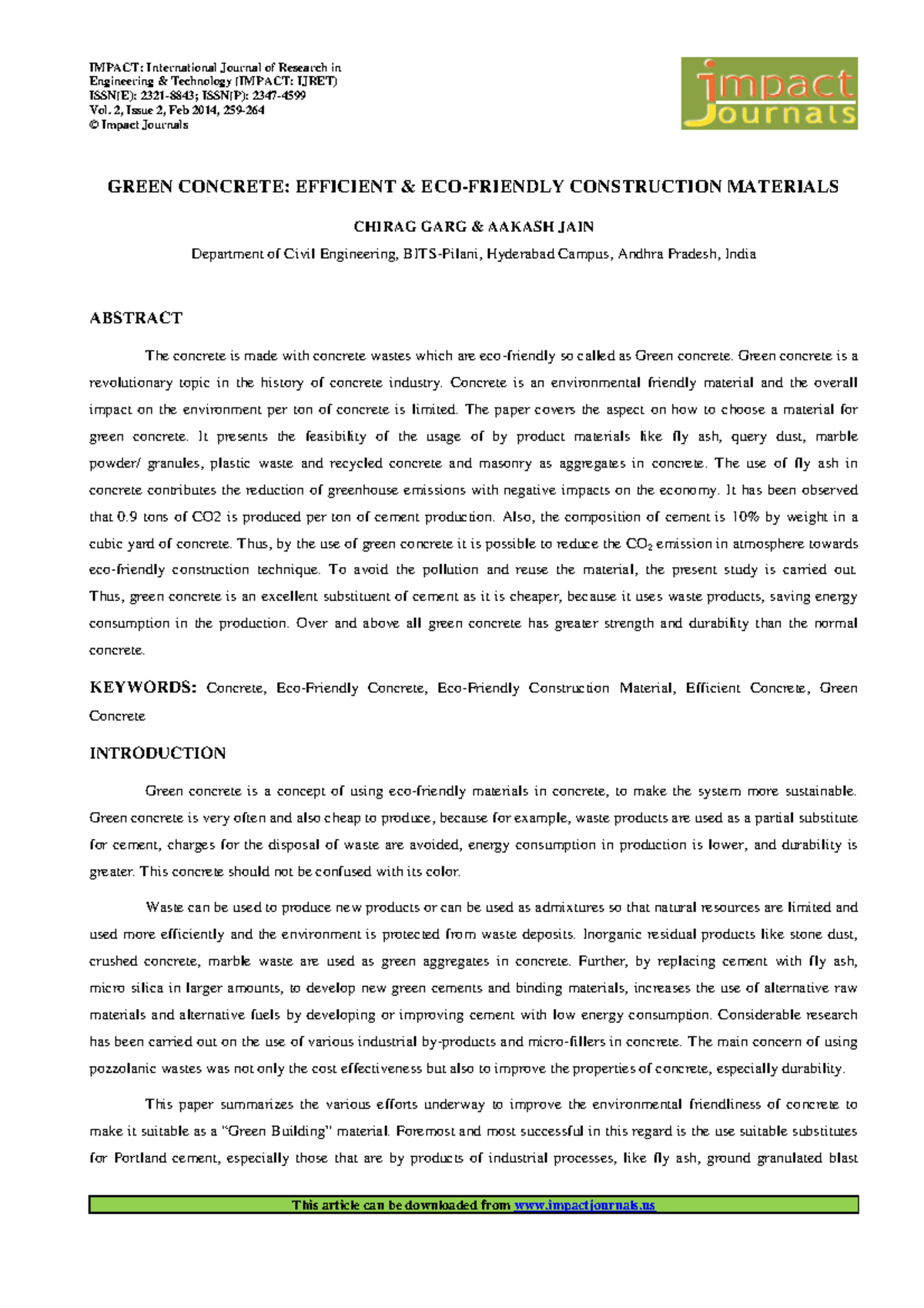 IMPACT: International Journal of Research in Engineering & Technology (IMPACT: IJRET)
ISSN(E): 2321-8843; ISSN(P): 2347-4599
Vol. 2, Issue 2, Feb 2014, 259-264
© Impact Journals

impact Journals

GREEN CONCRETE: EFFICIENT & ECO-FRIENDLY CONSTRUCTION MATERIALS

CHIRAG GARG & AAKASH JAIN

Department of Civil Engineering, BITS-Pilani, Hyderabad Campus, Andhra Pradesh, India

ABSTRACT

The concrete is made with concrete wastes which are eco-friendly so called as Green concrete. Green concrete is a revolutionary topic in the history of concrete industry. Concrete is an environmental friendly material and the overall impact on the environment per ton of concrete is limited. The paper covers the aspect on how to choose a material for green concrete. It presents the feasibility of the usage of by product materials like fly ash, query dust, marble powder/ granules, plastic waste and recycled concrete and masonry as aggregates in concrete. The use of fly ash in concrete contributes the reduction of greenhouse emissions with negative impacts on the economy. It has been observed that 0.9 tons of CO2 is produced per ton of cement production. Also, the composition of cement is 10% by weight in a cubic yard of concrete. Thus, by the use of green concrete it is possible to reduce the $CO_2$ emission in atmosphere towards eco-friendly construction technique. To avoid the pollution and reuse the material, the present study is carried out. Thus, green concrete is an excellent substituent of cement as it is cheaper, because it uses waste products, saving energy consumption in the production. Over and above all green concrete has greater strength and durability than the normal concrete.

KEYWORDS: Concrete, Eco-Friendly Concrete, Eco-Friendly Construction Material, Efficient Concrete, Green Concrete

INTRODUCTION

Green concrete is a concept of using eco-friendly materials in concrete, to make the system more sustainable. Green concrete is very often and also cheap to produce, because for example, waste products are used as a partial substitute for cement, charges for the disposal of waste are avoided, energy consumption in production is lower, and durability is greater. This concrete should not be confused with its color.

Waste can be used to produce new products or can be used as admixtures so that natural resources are limited and used more efficiently and the environment is protected from waste deposits. Inorganic residual products like stone dust, crushed concrete, marble waste are used as green aggregates in concrete. Further, by replacing cement with fly ash, micro silica in larger amounts, to develop new green cements and binding materials, increases the use of alternative raw materials and alternative fuels by developing or improving cement with low energy consumption. Considerable research has been carried out on the use of various industrial by-products and micro-fillers in concrete. The main concern of using pozzolanic wastes was not only the cost effectiveness but also to improve the properties of concrete, especially durability.

This paper summarizes the various efforts underway to improve the environmental friendliness of concrete to make it suitable as a "Green Building" material. Foremost and most successful in this regard is the use suitable substitutes for Portland cement, especially those that are by products of industrial processes, like fly ash, ground granulated blast

This article can be downloaded from www.impactjournals.us